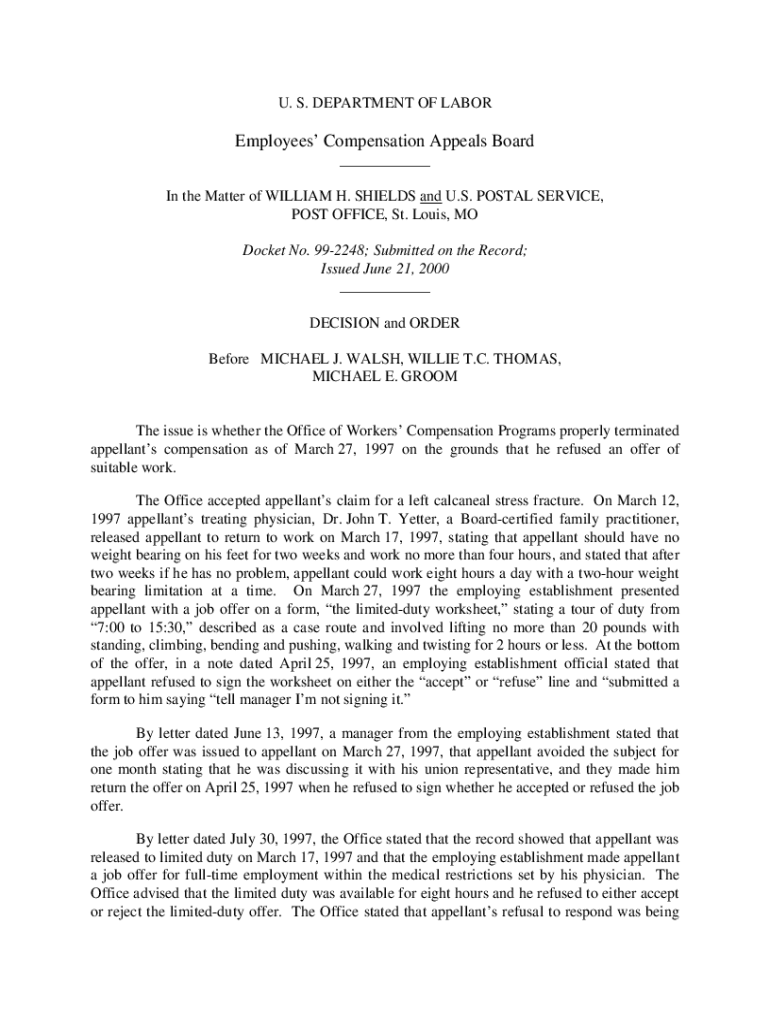 U. S. DEPARTMENT OF LABOR

Employees' Compensation Appeals Board

In the Matter of WILLIAM H. SHIELDS and U.S. POSTAL SERVICE, POST OFFICE, St. Louis, MO

Docket No. 99-2248; Submitted on the Record; Issued June 21, 2000

DECISION and ORDER

Before MICHAEL J. WALSH, WILLIE T.C. THOMAS, MICHAEL E. GROOM

The issue is whether the Office of Workers' Compensation Programs properly terminated appellant's compensation as of March 27, 1997 on the grounds that he refused an offer of suitable work.

The Office accepted appellant's claim for a left calcaneal stress fracture. On March 12, 1997 appellant's treating physician, Dr. John T. Yetter, a Board-certified family practitioner, released appellant to return to work on March 17, 1997, stating that appellant should have no weight bearing on his feet for two weeks and work no more than four hours, and stated that after two weeks if he has no problem, appellant could work eight hours a day with a two-hour weight bearing limitation at a time. On March 27, 1997 the employing establishment presented appellant with a job offer on a form, "the limited-duty worksheet," stating a tour of duty from "7:00 to 15:30," described as a case route and involved lifting no more than 20 pounds with standing, climbing, bending and pushing, walking and twisting for 2 hours or less. At the bottom of the offer, in a note dated April 25, 1997, an employing establishment official stated that appellant refused to sign the worksheet on either the "accept" or "refuse" line and "submitted a form to him saying "tell manager I'm not signing it."

By letter dated June 13, 1997, a manager from the employing establishment stated that the job offer was issued to appellant on March 27, 1997, that appellant avoided the subject for one month stating that he was discussing it with his union representative, and they made him return the offer on April 25, 1997 when he refused to sign whether he accepted or refused the job offer.

By letter dated July 30, 1997, the Office stated that the record showed that appellant was released to limited duty on March 17, 1997 and that the employing establishment made appellant a job offer for full-time employment within the medical restrictions set by his physician. The Office advised that the limited duty was available for eight hours and he refused to either accept or reject the limited-duty offer. The Office stated that appellant's refusal to respond was being